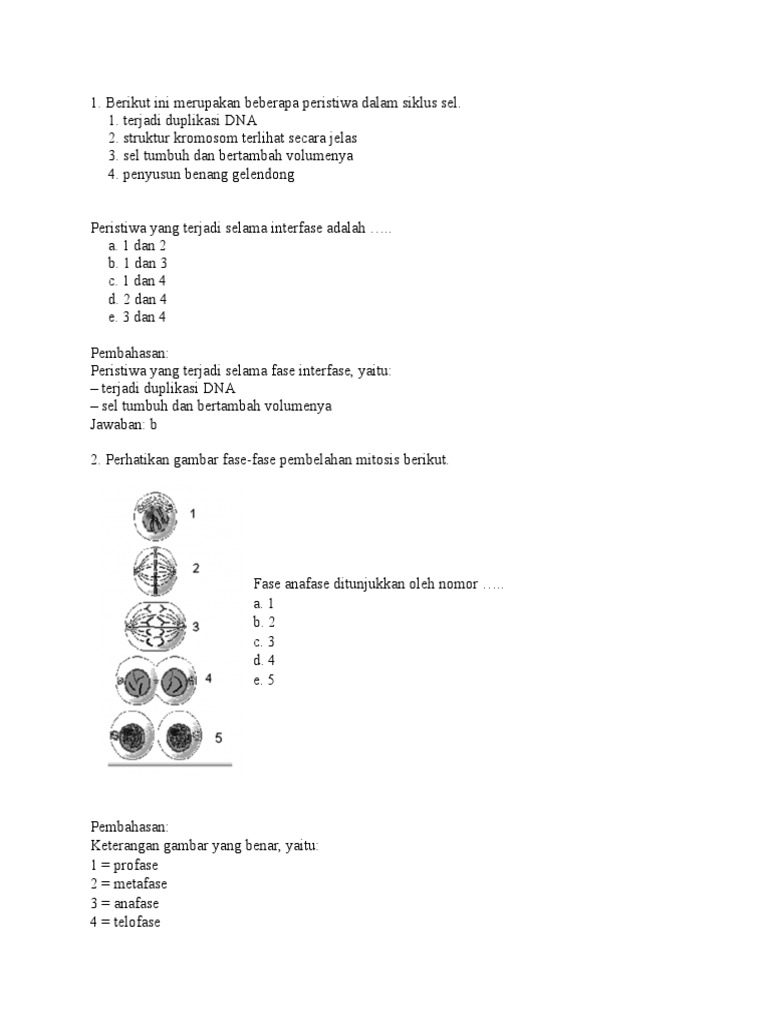 1. Berikut ini merupakan beberapa peristiwa dalam siklus sel.
1. terjadi duplikasi DNA
2. struktur kromosom terlihat secara jelas
3. sel tumbuh dan bertambah volumenya
4. penyusun benang gelendong

Peristiwa yang terjadi selama interfase adalah …..
a. 1 dan 2
b. 1 dan 3
c. 1 dan 4
d. 2 dan 4
e. 3 dan 4

Pembahasan:
Peristiwa yang terjadi selama fase interfase, yaitu:
– terjadi duplikasi DNA
– sel tumbuh dan bertambah volumenya
Jawaban: b

2. Perhatikan gambar fase-fase pembelahan mitosis berikut.

1
2
3
4
5

Fase anafase ditunjukkan oleh nomor …..
a. 1
b. 2
c. 3
d. 4
e. 5

Pembahasan:
Keterangan gambar yang benar, yaitu:
1 = profase
2 = metafase
3 = anafase
4 = telofase